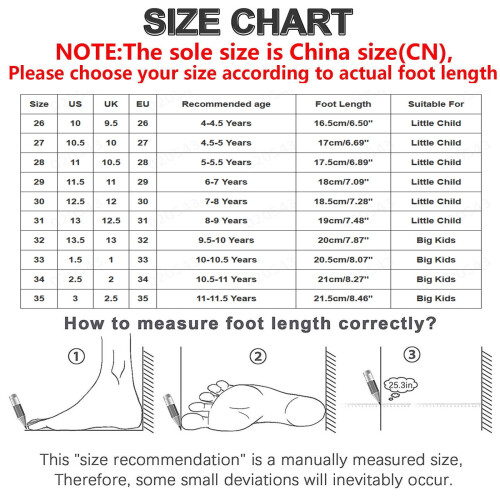 SIZE CHART
NOTE:The sole size is China size(CN),
Please choose your size according to actual foot length

| Size | US | UK | EU | Recommended age | Foot Length | Suitable For |
|---|---|---|---|---|---|---|
| 26 | 10 | 9.5 | 26 | 4-4.5 Years | 16.5cm/6.50" | Little Child |
| 27 | 10.5 | 10 | 27 | 4.5-5 Years | 17cm/6.69" | Little Child |
| 28 | 11 | 10.5 | 28 | 5-5.5 Years | 17.5cm/6.89" | Little Child |
| 29 | 11.5 | 11 | 29 | 6-7 Years | 18cm/7.09" | Little Child |
| 30 | 12.5 | 12 | 30 | 7-8 Years | 18.5cm/7.28" | Little Child |
| 31 | 13 | 12.5 | 31 | 8-9 Years | 19cm/7.48" | Little Child |
| 32 | 13.5 | 13 | 32 | 9.5-10 Years | 20cm/7.87" | Big Kids |
| 33 | 1.5 | 1 | 33 | 10-10.5 Years | 20.5cm/8.07" | Big Kids |
| 34 | 2.5 | 2 | 34 | 10.5-11 Years | 21cm/8.27" | Big Kids |
| 35 | 3 | 2.5 | 35 | 11-11.5 Years | 21.5cm/8.46" | Big Kids |

How to measure foot length correctly?

①

②

③

25.3in

This "size recommendation" is a manually measured size, Therefore, some small deviations will inevitably occur.